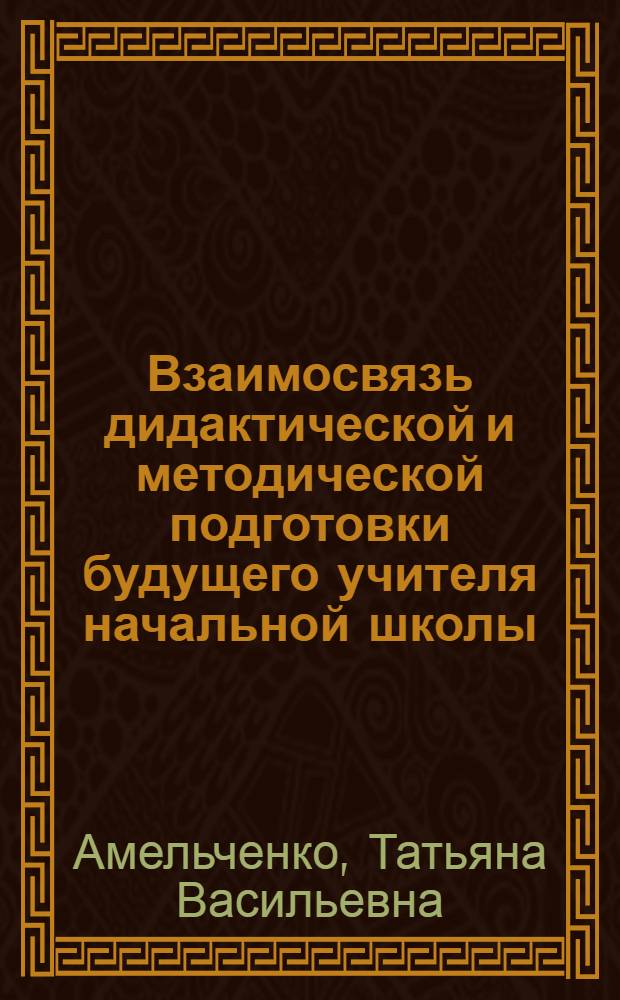 Взаимосвязь дидактической и методической подготовки будущего учителя начальной школы

Амельченко, Татьяна Васильевна